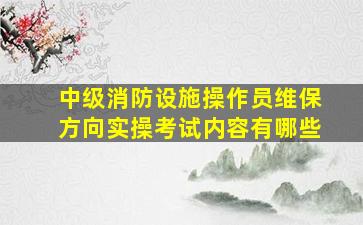 中级消防设施操作员维保方向实操考试内容有哪些